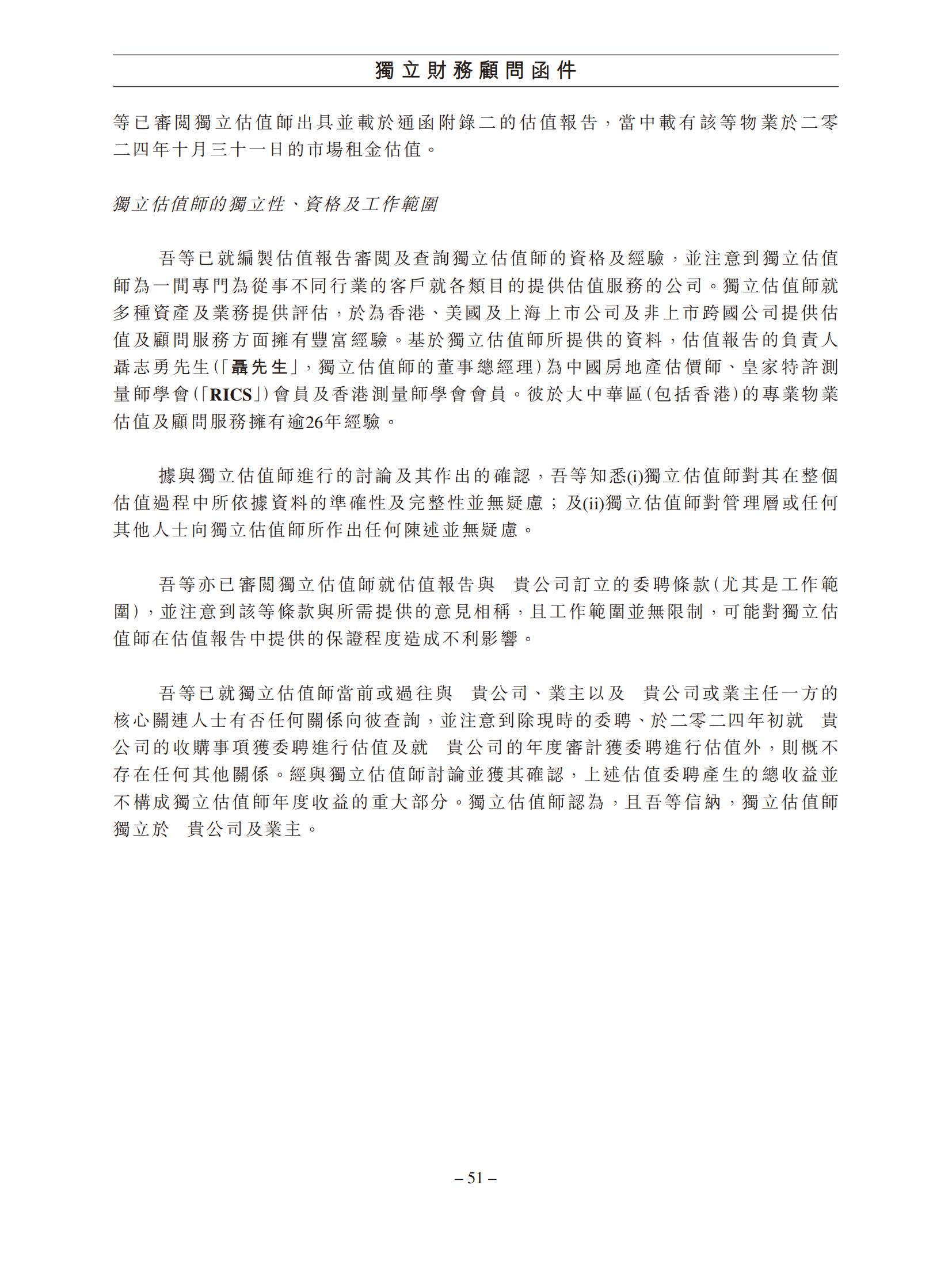 獨立財務顧問函件

等已審閱獨立估值師出具並載於通函附錄二的估值報告，當中載有該等物業於二零二四年十月三十一日的市場租金估值。

獨立估值師的獨立性、資格及工作範圍

吾等已就編製估值報告審閱及查詢獨立估值師的資格及經驗，並注意到獨立估值師為一間專門為從事不同行業的客戶就各類目的提供估值服務的公司。獨立估值師就多種資產及業務提供評估，於為香港、美國及上海上市公司及非上市跨國公司提供估值及顧問服務方面擁有豐富經驗。基於獨立估值師所提供的資料，估值報告的負責人聶志勇先生(「聶先生」，獨立估值師的董事總經理)為中國房地產估價師、皇家特許測量師學會(「RICS」)會員及香港測量師學會會員。彼於大中華區(包括香港)的專業物業估值及顧問服務擁有逾26年經驗。

據與獨立估值師進行的討論及其作出的確認，吾等知悉(i)獨立估值師對其在整個估值過程中所依據資料的準確性及完整性並無疑慮；及(ii)獨立估值師對管理層或任何其他人士向獨立估值師所作出任何陳述並無疑慮。

吾等亦已審閱獨立估值師就估值報告與　貴公司訂立的委聘條款(尤其是工作範圍)，並注意到該等條款與所需提供的意見相稱，且工作範圍並無限制，可能對獨立估值師在估值報告中提供的保證程度造成不利影響。

吾等已就獨立估值師當前或過往與　貴公司、業主以及　貴公司或業主任一方的核心關連人士有否任何關係向彼查詢，並注意到除現時的委聘、於二零二四年初就　貴公司的收購事項獲委聘進行估值及就　貴公司的年度審計獲委聘進行估值外，則概不存在任何其他關係。經與獨立估值師討論並獲其確認，上述估值委聘產生的總收益並不構成獨立估值師年度收益的重大部分。獨立估值師認為，且吾等信納，獨立估值師獨立於　貴公司及業主。

– 51 –